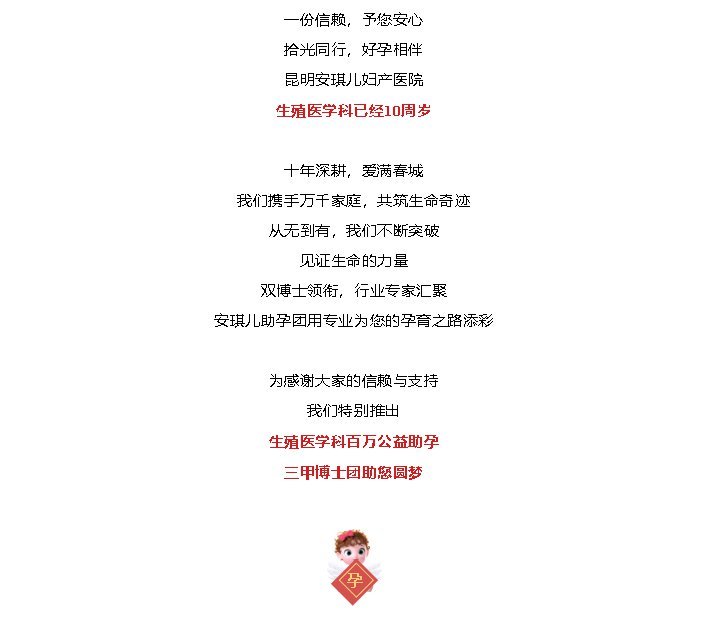 一份信赖，予您安心
拾光同行，好孕相伴
昆明安琪儿妇产医院
生殖医学科已经10周岁

十年深耕，爱满春城
我们携手万千家庭，共筑生命奇迹
从无到有，我们不断突破
见证生命的力量
双博士领衔，行业专家汇聚
安琪儿助孕团用专业为您的孕育之路添彩

为感谢大家的信赖与支持
我们特别推出
生殖医学科百万公益助孕
三甲博士团助您圆梦

孕